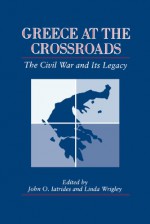 GREECE AT THE CROSSROADS

The Civil War and Its Legacy

Edited by
John O. Iatrides and Linda Wrigley